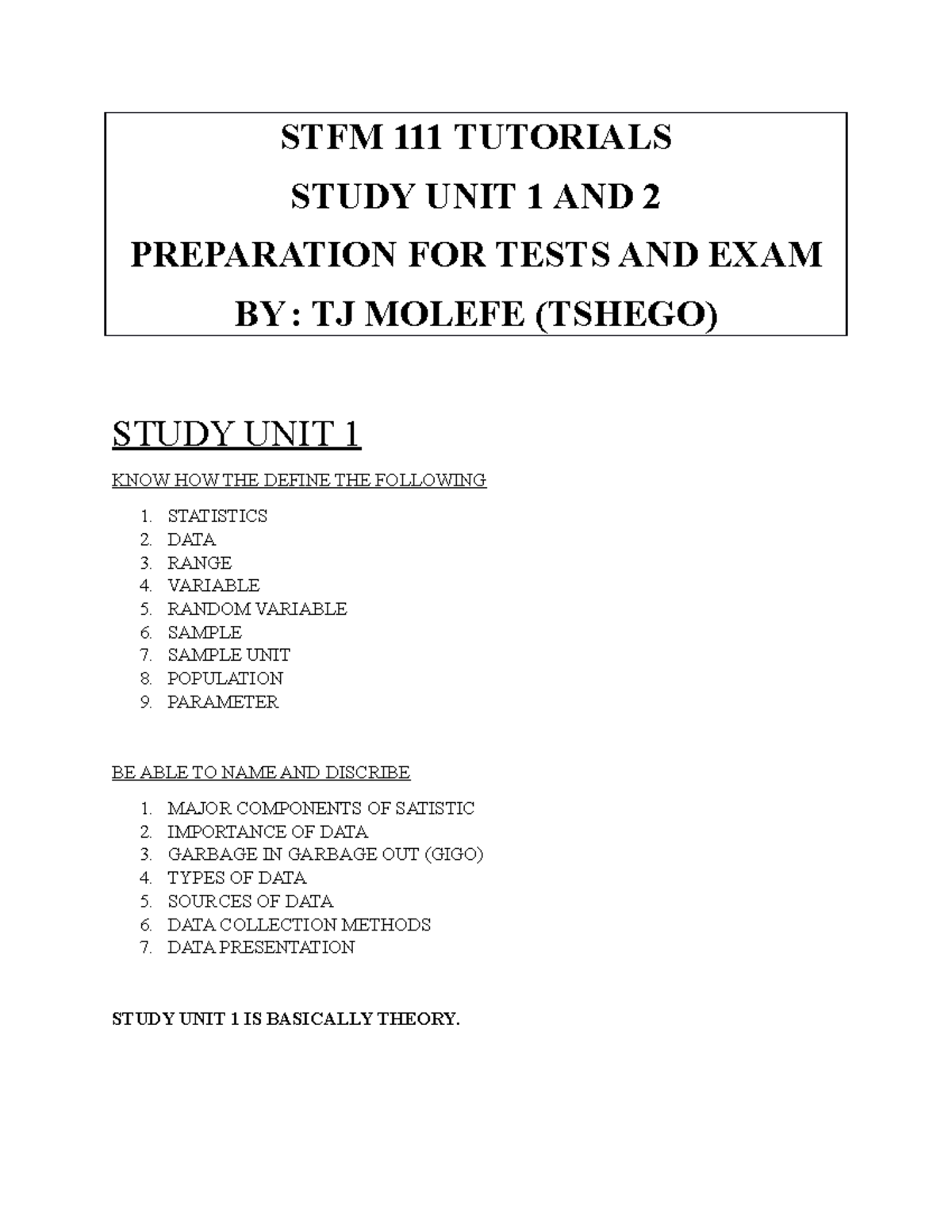 STFM 111 TUTORIALS
STUDY UNIT 1 AND 2
PREPARATION FOR TESTS AND EXAM
BY : TJ MOLEFE (TSHEGO)

STUDY UNIT 1

KNOW HOW THE DEFINE THE FOLLOWING

1. STATISTICS
2. DATA
3. RANGE
4. VARIABLE
5. RANDOM VARIABLE
6. SAMPLE
7. SAMPLE UNIT
8. POPULATION
9. PARAMETER

BE ABLE TO NAME AND DISCRIBE

1. MAJOR COMPONENTS OF SATISTIC
2. IMPORTANCE OF DATA
3. GARBAGE IN GARBAGE OUT (GIGO)
4. TYPES OF DATA
5. SOURCES OF DATA
6. DATA COLLECTION METHODS
7. DATA PRESENTATION

STUDY UNIT 1 IS BASICALLY THEORY.